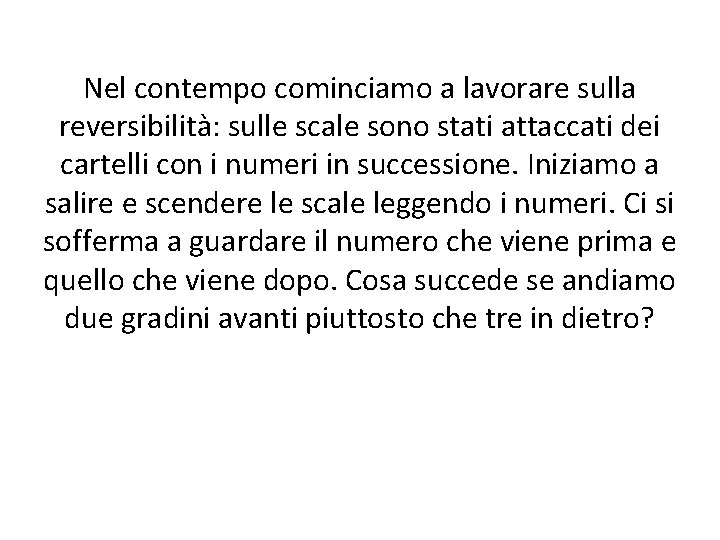 Nel contempo cominciamo a lavorare sulla reversibilità: sulle scale sono stati attaccati dei cartelli con i numeri in successione. Iniziamo a salire e scendere le scale leggendo i numeri. Ci si sofferma a guardare il numero che viene prima e quello che viene dopo. Cosa succede se andiamo due gradini avanti piuttosto che tre in dietro?